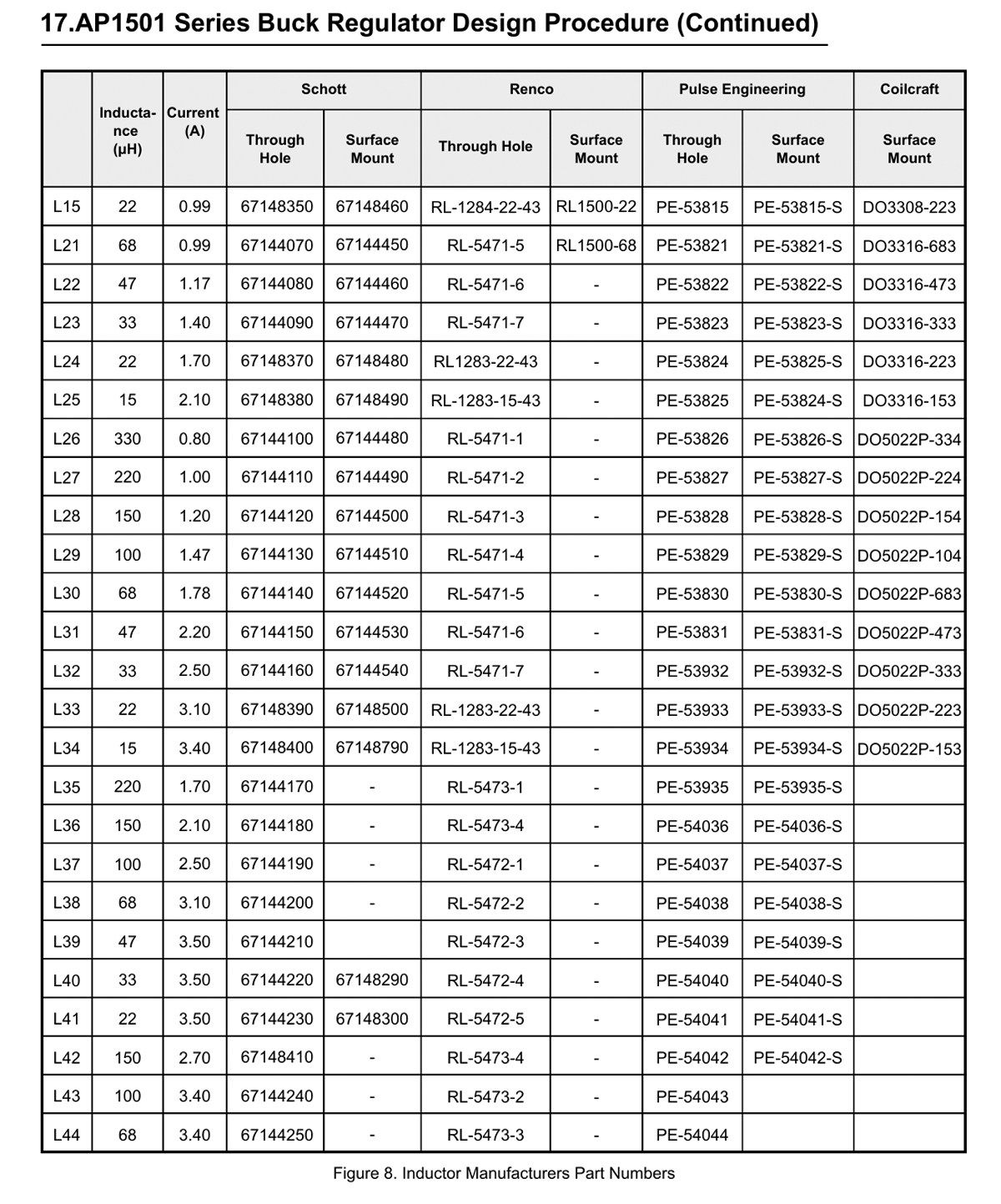 17.AP1501 Series Buck Regulator Design Procedure (Continued)

|  | Inductance (μH) | Current (A) | Schott Through Hole | Schott Surface Mount | Renco Through Hole | Renco Surface Mount | Pulse Engineering Through Hole | Pulse Engineering Surface Mount | Coilcraft Surface Mount |
|---|---|---|---|---|---|---|---|---|---|
| L15 | 22 | 0.99 | 67148350 | 67148460 | RL-1284-22-43 | RL1500-22 | PE-53815 | PE-53815-S | DO3308-223 |
| L21 | 68 | 0.99 | 67144070 | 67144450 | RL-5471-5 | RL1500-68 | PE-53821 | PE-53821-S | DO3316-683 |
| L22 | 47 | 1.17 | 67144080 | 67144460 | RL-5471-6 | - | PE-53822 | PE-53822-S | DO3316-473 |
| L23 | 33 | 1.40 | 67144090 | 67144470 | RL-5471-7 | - | PE-53823 | PE-53823-S | DO3316-333 |
| L24 | 22 | 1.70 | 67148370 | 67148480 | RL1283-22-43 | - | PE-53824 | PE-53825-S | DO3316-223 |
| L25 | 15 | 2.10 | 67148380 | 67148490 | RL-1283-15-43 | - | PE-53825 | PE-53824-S | DO3316-153 |
| L26 | 330 | 0.80 | 67144100 | 67144480 | RL-5471-1 | - | PE-53826 | PE-53826-S | DO5022P-334 |
| L27 | 220 | 1.00 | 67144110 | 67144490 | RL-5471-2 | - | PE-53827 | PE-53827-S | DO5022P-224 |
| L28 | 150 | 1.20 | 67144120 | 67144500 | RL-5471-3 | - | PE-53828 | PE-53828-S | DO5022P-154 |
| L29 | 100 | 1.47 | 67144130 | 67144510 | RL-5471-4 | - | PE-53829 | PE-53829-S | DO5022P-104 |
| L30 | 68 | 1.78 | 67144140 | 67144520 | RL-5471-5 | - | PE-53830 | PE-53830-S | DO5022P-683 |
| L31 | 47 | 2.20 | 67144150 | 67144530 | RL-5471-6 | - | PE-53831 | PE-53831-S | DO5022P-473 |
| L32 | 33 | 2.50 | 67144160 | 67144540 | RL-5471-7 | - | PE-53932 | PE-53932-S | DO5022P-333 |
| L33 | 22 | 3.10 | 67148390 | 67148500 | RL-1283-22-43 | - | PE-53933 | PE-53933-S | DO5022P-223 |
| L34 | 15 | 3.40 | 67148400 | 67148790 | RL-1283-15-43 | - | PE-53934 | PE-53934-S | DO5022P-153 |
| L35 | 220 | 1.70 | 67144170 | - | RL-5473-1 | - | PE-53935 | PE-53935-S |  |
| L36 | 150 | 2.10 | 67144180 | - | RL-5473-4 | - | PE-54036 | PE-54036-S |  |
| L37 | 100 | 2.50 | 67144190 | - | RL-5472-1 | - | PE-54037 | PE-54037-S |  |
| L38 | 68 | 3.10 | 67144200 | - | RL-5472-2 | - | PE-54038 | PE-54038-S |  |
| L39 | 47 | 3.50 | 67144210 |  | RL-5472-3 | - | PE-54039 | PE-54039-S |  |
| L40 | 33 | 3.50 | 67144220 | 67148290 | RL-5472-4 | - | PE-54040 | PE-54040-S |  |
| L41 | 22 | 3.50 | 67144230 | 67148300 | RL-5472-5 | - | PE-54041 | PE-54041-S |  |
| L42 | 150 | 2.70 | 67148410 | - | RL-5473-4 | - | PE-54042 | PE-54042-S |  |
| L43 | 100 | 3.40 | 67144240 | - | RL-5473-2 | - | PE-54043 |  |  |
| L44 | 68 | 3.40 | 67144250 | - | RL-5473-3 | - | PE-54044 |  |  |

Figure 8. Inductor Manufacturers Part Numbers